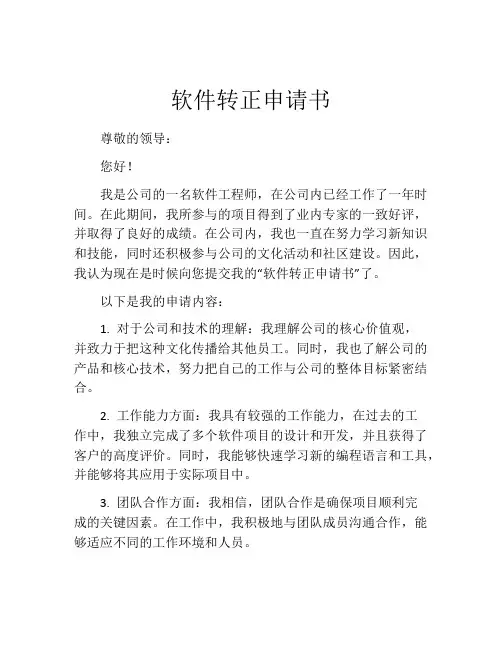 软件转正申请书

尊敬的领导：

您好！

我是公司的一名软件工程师，在公司内已经工作了一年时间。在此期间，我所参与的项目得到了业内专家的一致好评，并取得了良好的成绩。在公司内，我也一直在努力学习新知识和技能，同时还积极参与公司的文化活动和社区建设。因此，我认为现在是时候向您提交我的“软件转正申请书”了。

以下是我的申请内容：

1. 对于公司和技术的理解：我理解公司的核心价值观，并致力于把这种文化传播给其他员工。同时，我也了解公司的产品和核心技术，努力把自己的工作与公司的整体目标紧密结合。

2. 工作能力方面：我具有较强的工作能力，在过去的工作中，我独立完成了多个软件项目的设计和开发，并且获得了客户的高度评价。同时，我能够快速学习新的编程语言和工具，并能够将其应用于实际项目中。

3. 团队合作方面：我相信，团队合作是确保项目顺利完成的关键因素。在工作中，我积极地与团队成员沟通合作，能够适应不同的工作环境和人员。